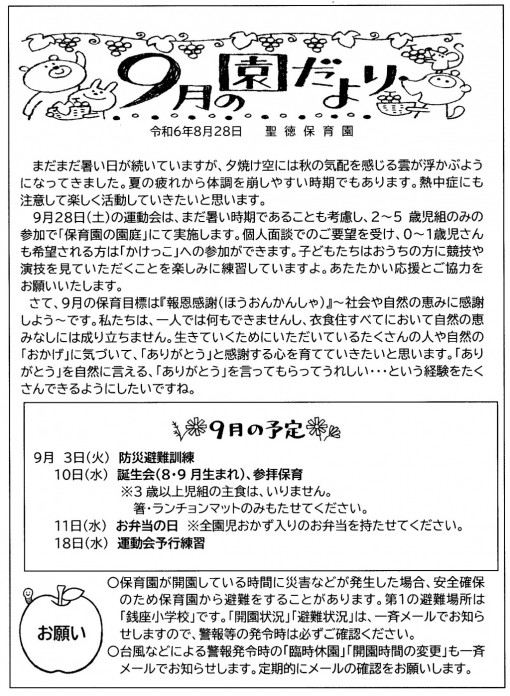 9月の園だより

令和6年8月28日　聖徳保育園

まだまだ暑い日が続いていますが、夕焼け空には秋の気配を感じる雲が浮かぶようになってきました。夏の疲れから体調を崩しやすい時期でもあります。熱中症にも注意して楽しく活動していきたいと思います。

9月28日(土)の運動会は、まだ暑い時期であることも考慮し、2～5 歳児組のみの参加で「保育園の園庭」にて実施します。個人面談でのご要望を受け、0～1歳児さんも希望される方は「かけっこ」への参加ができます。子どもたちはおうちの方に競技や演技を見ていただくことを楽しみに練習していますよ。あたたかい応援とご協力をお願いいたします。

さて、9月の保育目標は『報恩感謝(ほうおんかんしゃ)』～社会や自然の恵みに感謝しよう～です。私たちは、一人では何もできませんし、衣食住すべてにおいて自然の恵みなしには成り立ちません。生きていくためにいただいているたくさんの人や自然の「おかげ」に気づいて、「ありがとう」と感謝する心を育てていきたいと思います。「ありがとう」を自然に言える、「ありがとう」を言ってもらってうれしい・・・という経験をたくさんできるようにしたいですね。

9月の予定

9月　3日(火)　防災避難訓練
10日(水)　誕生会(8・9 月生まれ)、参拝保育
※3 歳以上児組の主食は、いりません。
箸・ランチョンマットのみもたせてください。
11日(水)　お弁当の日　※全園児おかず入りのお弁当を持たせてください。
18日(水)　運動会予行練習

お願い

○保育園が開園している時間に災害などが発生した場合、安全確保のため保育園から避難をすることがあります。第1の避難場所は「銭座小学校」です。「開園状況」「避難状況」は、一斉メールでお知らせしますので、警報等の発令時は必ずご確認ください。
○台風などによる警報発令時の「臨時休園」「開園時間の変更」も一斉メールでお知らせします。定期的にメールの確認をお願いします。